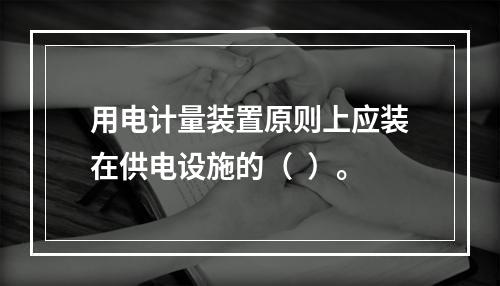 用电计量装置原则上应装在供电设施的（ ）。